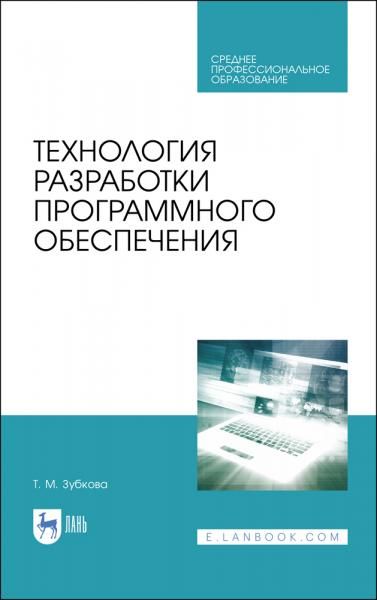 СРЕДНЕЕ
ПРОФЕССИОНАЛЬНОЕ
ОБРАЗОВАНИЕ

ТЕХНОЛОГИЯ
РАЗРАБОТКИ
ПРОГРАММНОГО
ОБЕСПЕЧЕНИЯ

Т. М. Зубкова

ЛАНЬ

E.LANBOOK.COM